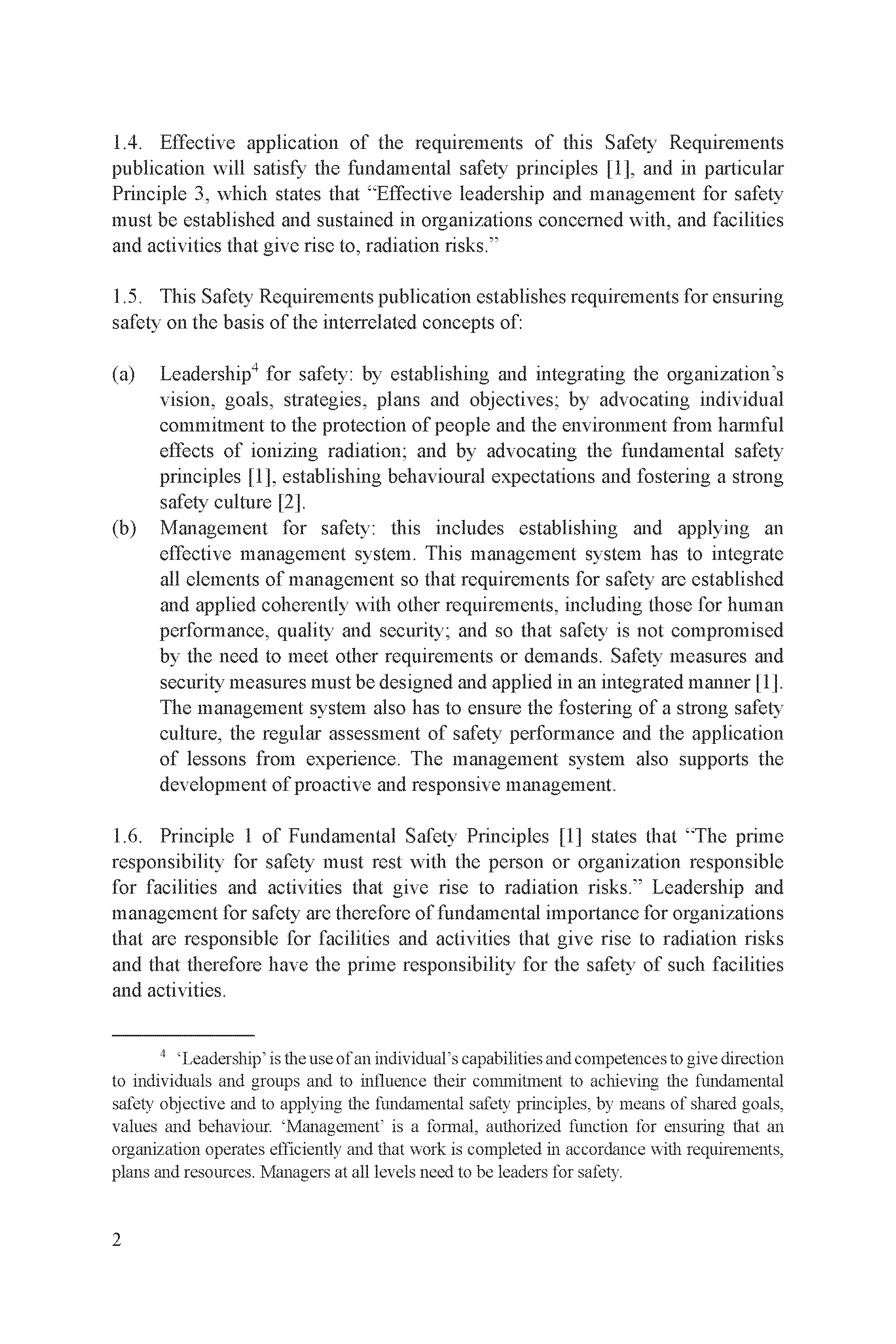 1.4. Effective application of the requirements of this Safety Requirements publication will satisfy the fundamental safety principles [1], and in particular Principle 3, which states that "Effective leadership and management for safety must be established and sustained in organizations concerned with, and facilities and activities that give rise to, radiation risks."

1.5. This Safety Requirements publication establishes requirements for ensuring safety on the basis of the interrelated concepts of:

(a) Leadership$^4$ for safety: by establishing and integrating the organization's vision, goals, strategies, plans and objectives; by advocating individual commitment to the protection of people and the environment from harmful effects of ionizing radiation; and by advocating the fundamental safety principles [1], establishing behavioural expectations and fostering a strong safety culture [2].

(b) Management for safety: this includes establishing and applying an effective management system. This management system has to integrate all elements of management so that requirements for safety are established and applied coherently with other requirements, including those for human performance, quality and security; and so that safety is not compromised by the need to meet other requirements or demands. Safety measures and security measures must be designed and applied in an integrated manner [1]. The management system also has to ensure the fostering of a strong safety culture, the regular assessment of safety performance and the application of lessons from experience. The management system also supports the development of proactive and responsive management.

1.6. Principle 1 of Fundamental Safety Principles [1] states that "The prime responsibility for safety must rest with the person or organization responsible for facilities and activities that give rise to radiation risks." Leadership and management for safety are therefore of fundamental importance for organizations that are responsible for facilities and activities that give rise to radiation risks and that therefore have the prime responsibility for the safety of such facilities and activities.

$^4$ 'Leadership' is the use of an individual's capabilities and competences to give direction to individuals and groups and to influence their commitment to achieving the fundamental safety objective and to applying the fundamental safety principles, by means of shared goals, values and behaviour. 'Management' is a formal, authorized function for ensuring that an organization operates efficiently and that work is completed in accordance with requirements, plans and resources. Managers at all levels need to be leaders for safety.

2